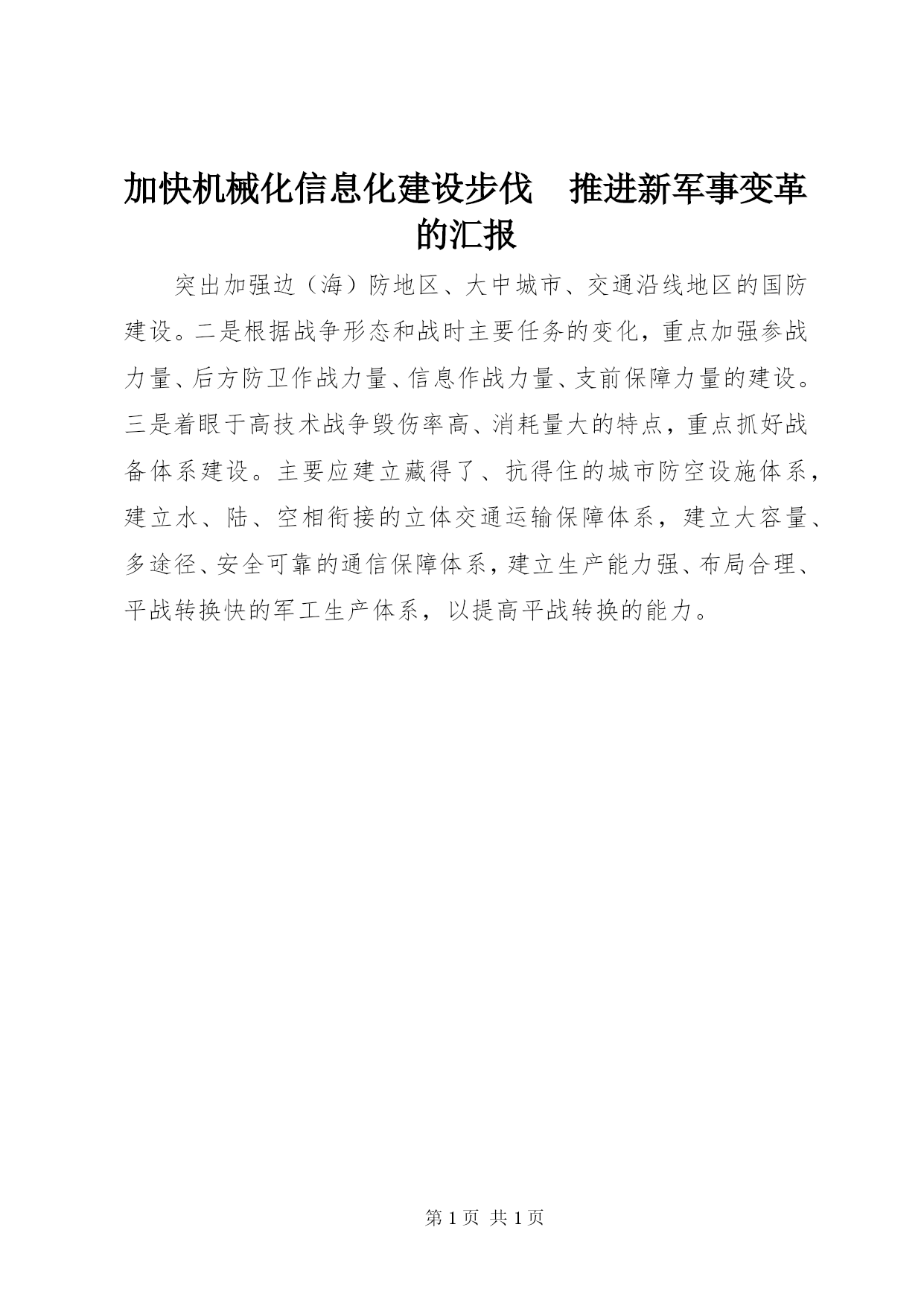 加快机械化信息化建设步伐　推进新军事变革的汇报

突出加强边（海）防地区、大中城市、交通沿线地区的国防建设。二是根据战争形态和战时主要任务的变化，重点加强参战力量、后方防卫作战力量、信息作战力量、支前保障力量的建设。三是着眼于高技术战争毁伤率高、消耗量大的特点，重点抓好战备体系建设。主要应建立藏得了、抗得住的城市防空设施体系，建立水、陆、空相衔接的立体交通运输保障体系，建立大容量、多途径、安全可靠的通信保障体系，建立生产能力强、布局合理、平战转换快的军工生产体系，以提高平战转换的能力。

第 1 页 共 1 页